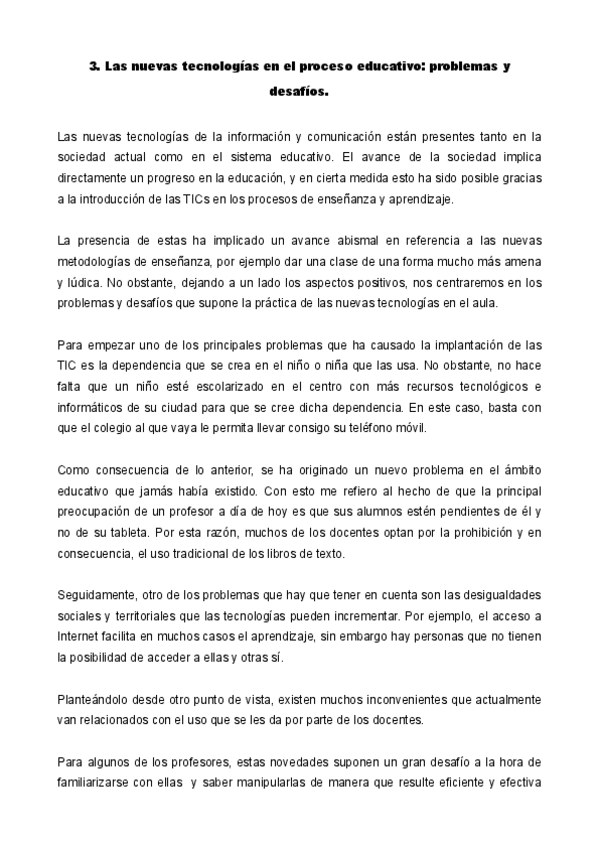 3. Las nuevas tecnologías en el proceso educativo: problemas y desafíos.

Las nuevas tecnologías de la información y comunicación están presentes tanto en la sociedad actual como en el sistema educativo. El avance de la sociedad implica directamente un progreso en la educación, y en cierta medida esto ha sido posible gracias a la introducción de las TICs en los procesos de enseñanza y aprendizaje.

La presencia de estas ha implicado un avance abismal en referencia a las nuevas metodologías de enseñanza, por ejemplo dar una clase de una forma mucho más amena y lúdica. No obstante, dejando a un lado los aspectos positivos, nos centraremos en los problemas y desafíos que supone la práctica de las nuevas tecnologías en el aula.

Para empezar uno de los principales problemas que ha causado la implantación de las TIC es la dependencia que se crea en el niño o niña que las usa. No obstante, no hace falta que un niño esté escolarizado en el centro con más recursos tecnológicos e informáticos de su ciudad para que se cree dicha dependencia. En este caso, basta con que el colegio al que vaya le permita llevar consigo su teléfono móvil.

Como consecuencia de lo anterior, se ha originado un nuevo problema en el ámbito educativo que jamás había existido. Con esto me refiero al hecho de que la principal preocupación de un profesor a día de hoy es que sus alumnos estén pendientes de él y no de su tableta. Por esta razón, muchos de los docentes optan por la prohibición y en consecuencia, el uso tradicional de los libros de texto.

Seguidamente, otro de los problemas que hay que tener en cuenta son las desigualdades sociales y territoriales que las tecnologías pueden incrementar. Por ejemplo, el acceso a Internet facilita en muchos casos el aprendizaje, sin embargo hay personas que no tienen la posibilidad de acceder a ellas y otras sí.

Planteándolo desde otro punto de vista, existen muchos inconvenientes que actualmente van relacionados con el uso que se les da por parte de los docentes.

Para algunos de los profesores, estas novedades suponen un gran desafío a la hora de familiarizarse con ellas y saber manipularlas de manera que resulte eficiente y efectiva